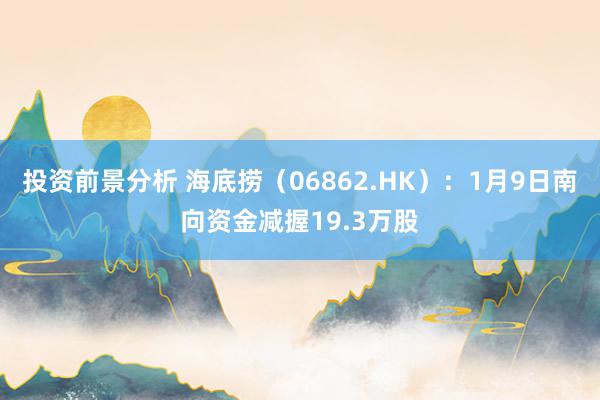 投资前景分析 海底捞（06862.HK）：1月9日南向资金减握19.3万股